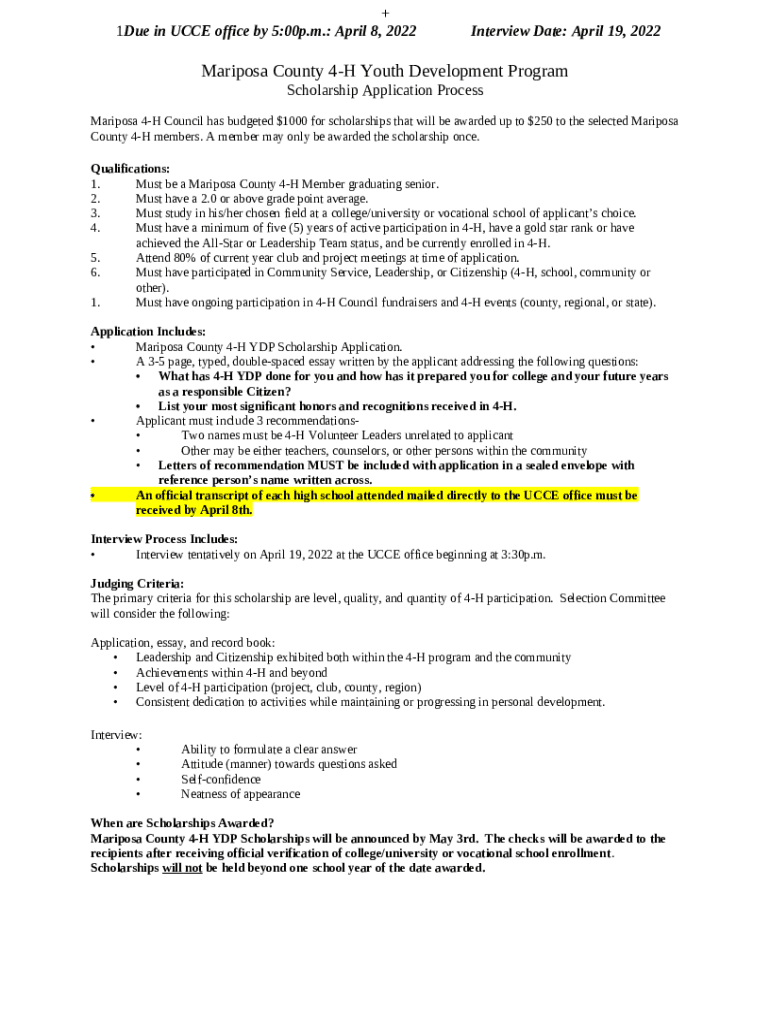 +
1Due in UCCE office by 5:00p.m.: April 8, 2022 Interview Date: April 19, 2022

Mariposa County 4-H Youth Development Program
Scholarship Application Process

Mariposa 4-H Council has budgeted $1000 for scholarships that will be awarded up to $250 to the selected Mariposa County 4-H members. A member may only be awarded the scholarship once.

Qualifications:
1. Must be a Mariposa County 4-H Member graduating senior.
2. Must have a 2.0 or above grade point average.
3. Must study in his/her chosen field at a college/university or vocational school of applicant's choice.
4. Must have a minimum of five (5) years of active participation in 4-H, have a gold star rank or have achieved the All-Star or Leadership Team status, and be currently enrolled in 4-H.
5. Attend 80% of current year club and project meetings at time of application.
6. Must have participated in Community Service, Leadership, or Citizenship (4-H, school, community or other).
1. Must have ongoing participation in 4-H Council fundraisers and 4-H events (county, regional, or state).

Application Includes:
• Mariposa County 4-H YDP Scholarship Application.
• A 3-5 page, typed, double-spaced essay written by the applicant addressing the following questions:
• What has 4-H YDP done for you and how has it prepared you for college and your future years as a responsible Citizen?
• List your most significant honors and recognitions received in 4-H.
• Applicant must include 3 recommendations-
• Two names must be 4-H Volunteer Leaders unrelated to applicant
• Other may be either teachers, counselors, or other persons within the community
• Letters of recommendation MUST be included with application in a sealed envelope with reference person's name written across.
• An official transcript of each high school attended mailed directly to the UCCE office must be received by April 8th.

Interview Process Includes:
• Interview tentatively on April 19, 2022 at the UCCE office beginning at 3:30p.m.

Judging Criteria:
The primary criteria for this scholarship are level, quality, and quantity of 4-H participation. Selection Committee will consider the following:

Application, essay, and record book:
• Leadership and Citizenship exhibited both within the 4-H program and the community
• Achievements within 4-H and beyond
• Level of 4-H participation (project, club, county, region)
• Consistent dedication to activities while maintaining or progressing in personal development.

Interview:
• Ability to formulate a clear answer
• Attitude (manner) towards questions asked
• Self-confidence
• Neatness of appearance

When are Scholarships Awarded?
Mariposa County 4-H YDP Scholarships will be announced by May 3rd. The checks will be awarded to the recipients after receiving official verification of college/university or vocational school enrollment. Scholarships will not be held beyond one school year of the date awarded.